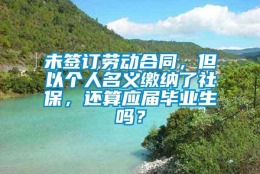 未签订劳动合同，但以个人名义缴纳了社保，还算应届毕业生吗？